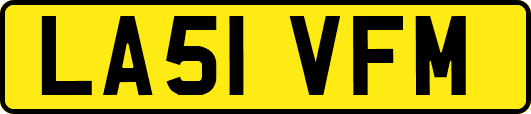 LA51 VFM